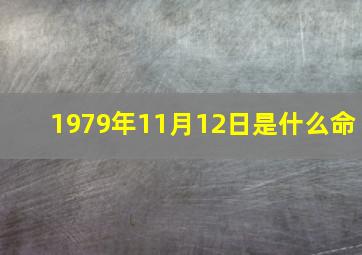 1979年11月12日是什么命